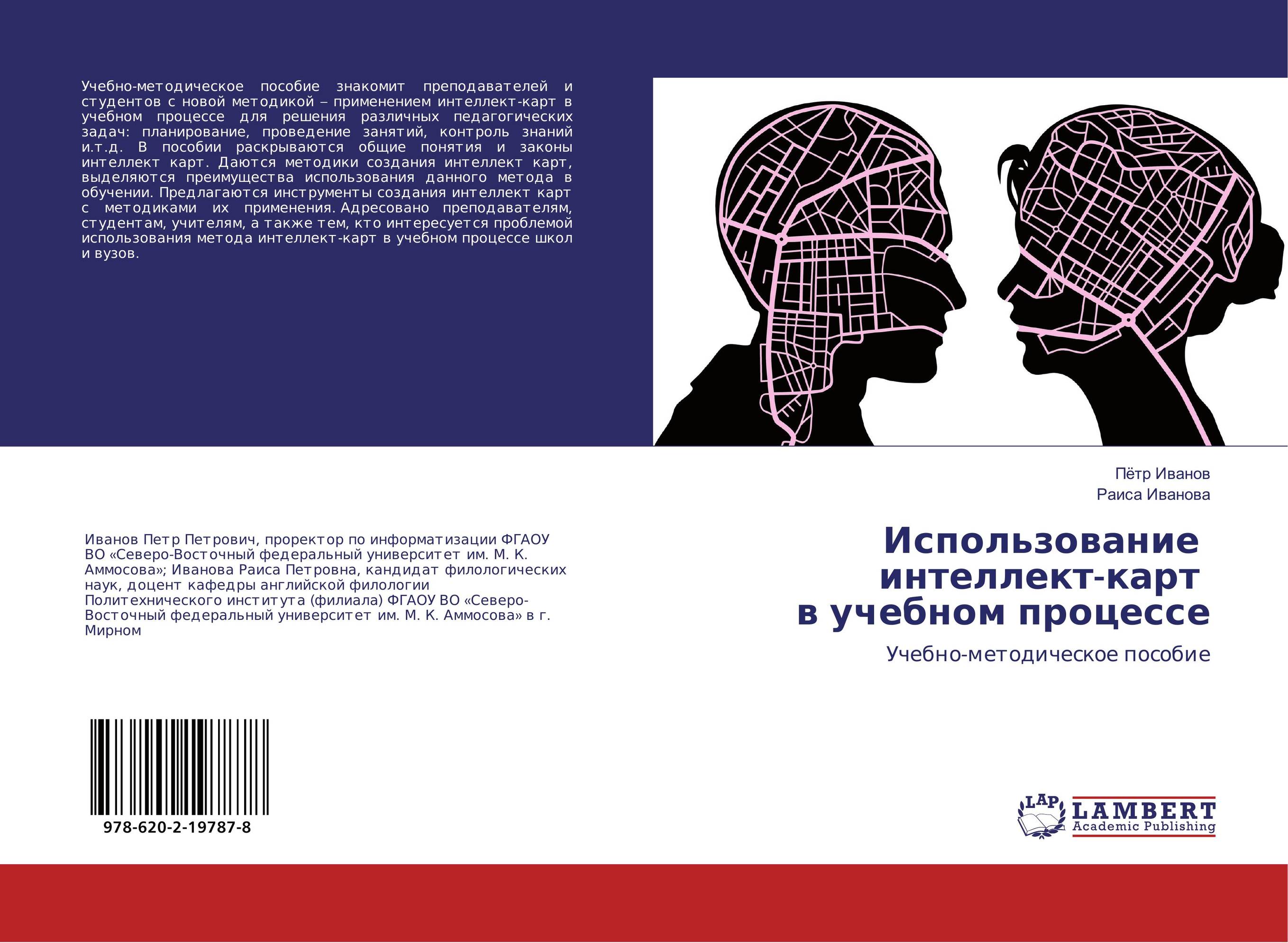 Учебно-методическое пособие знакомит преподавателей и студентов с новой методикой – применением интеллект-карт в учебном процессе для решения различных педагогических задач: планирование, проведение занятий, контроль знаний и.т.д. В пособии раскрываются общие понятия и законы интеллект карт. Даются методики создания интеллект карт, выделяются преимущества использования данного метода в обучении. Предлагаются инструменты создания интеллект карт с методиками их применения. Адресовано преподавателям, студентам, учителям, а также тем, кто интересуется проблемой использования метода интеллект-карт в учебном процессе школ и вузов.

Иванов Петр Петрович, проректор по информатизации ФГАОУ ВО «Северо-Восточный федеральный университет им. М. К. Аммосова»; Иванова Раиса Петровна, кандидат филологических наук, доцент кафедры английской филологии Политехнического института (филиала) ФГАОУ ВО «Северо-Восточный федеральный университет им. М. К. Аммосова» в г. Мирном

978-620-2-19787-8

Пётр Иванов
Раиса Иванова

Использование интеллект-карт в учебном процессе

Учебно-методическое пособие

LAP LAMBERT Academic Publishing